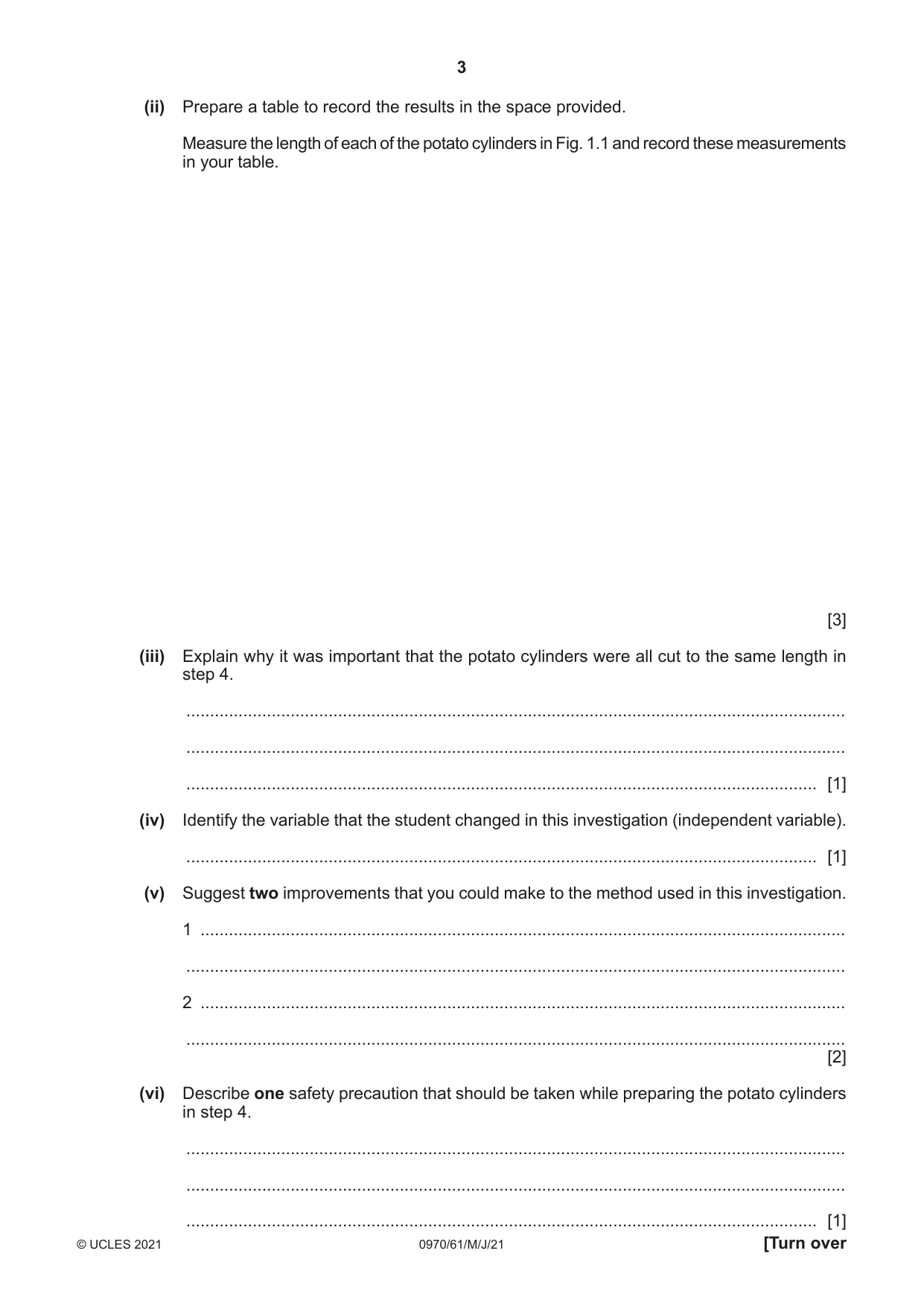 3

(ii) Prepare a table to record the results in the space provided.

Measure the length of each of the potato cylinders in Fig. 1.1 and record these measurements in your table.

[3]

(iii) Explain why it was important that the potato cylinders were all cut to the same length in step 4.

____

____

____ [1]

(iv) Identify the variable that the student changed in this investigation (independent variable).

____ [1]

(v) Suggest two improvements that you could make to the method used in this investigation.

1 ____

____

2 ____

____
[2]

(vi) Describe one safety precaution that should be taken while preparing the potato cylinders in step 4.

____

____

____ [1]

© UCLES 2021 0970/61/M/J/21 [Turn over